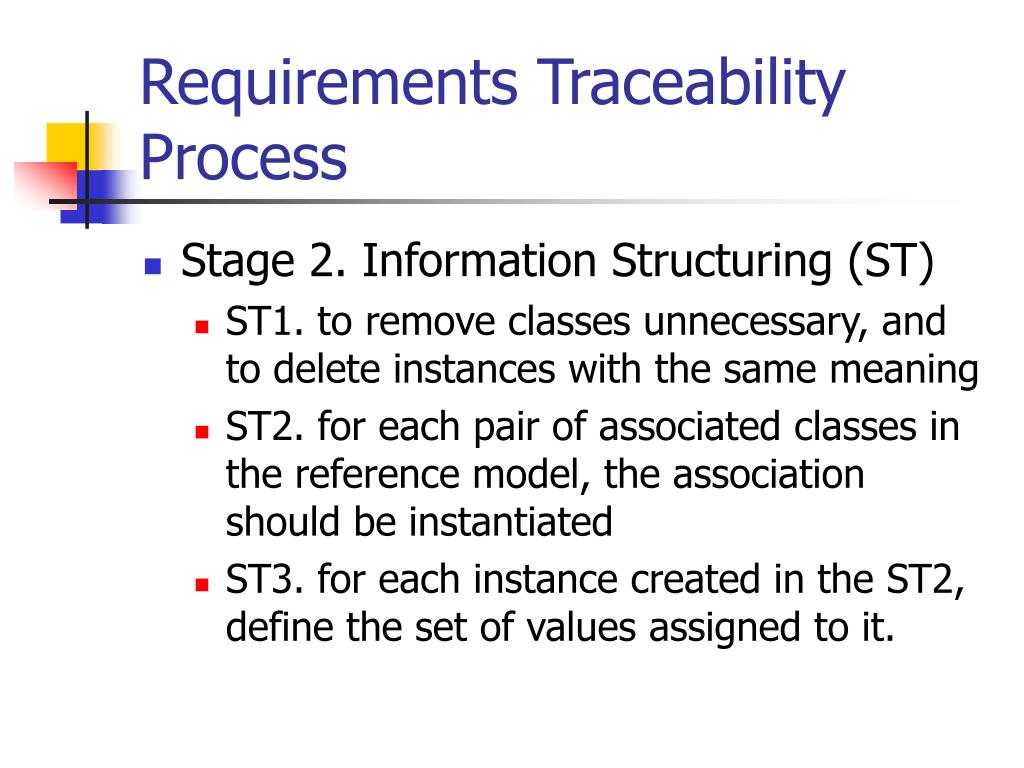 Requirements Traceability Process

Stage 2. Information Structuring (ST)

ST1. to remove classes unnecessary, and to delete instances with the same meaning

ST2. for each pair of associated classes in the reference model, the association should be instantiated

ST3. for each instance created in the ST2, define the set of values assigned to it.